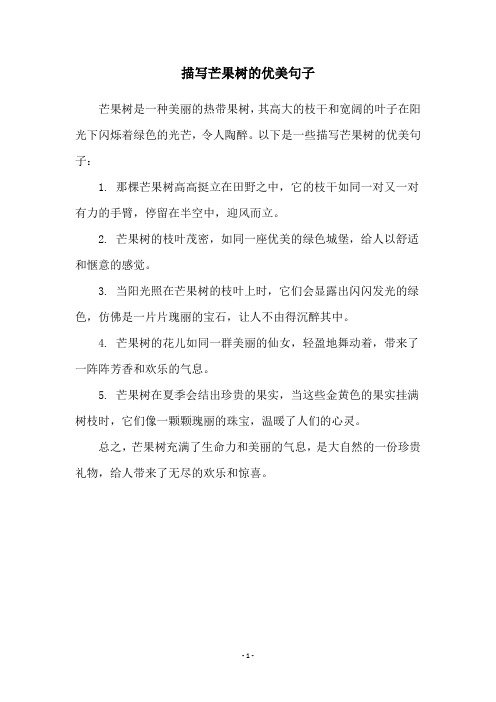 描写芒果树的优美句子

芒果树是一种美丽的热带果树，其高大的枝干和宽阔的叶子在阳光下闪烁着绿色的光芒，令人陶醉。以下是一些描写芒果树的优美句子：

1. 那棵芒果树高高挺立在田野之中，它的枝干如同一对又一对有力的手臂，停留在半空中，迎风而立。

2. 芒果树的枝叶茂密，如同一座优美的绿色城堡，给人以舒适和惬意的感觉。

3. 当阳光照在芒果树的枝叶上时，它们会显露出闪闪发光的绿色，仿佛是一片片瑰丽的宝石，让人不由得沉醉其中。

4. 芒果树的花儿如同一群美丽的仙女，轻盈地舞动着，带来了一阵阵芳香和欢乐的气息。

5. 芒果树在夏季会结出珍贵的果实，当这些金黄色的果实挂满树枝时，它们像一颗颗瑰丽的珠宝，温暖了人们的心灵。

总之，芒果树充满了生命力和美丽的气息，是大自然的一份珍贵礼物，给人带来了无尽的欢乐和惊喜。

- 1 -